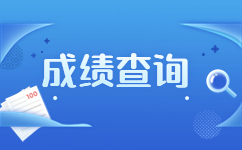 成绩查询

100